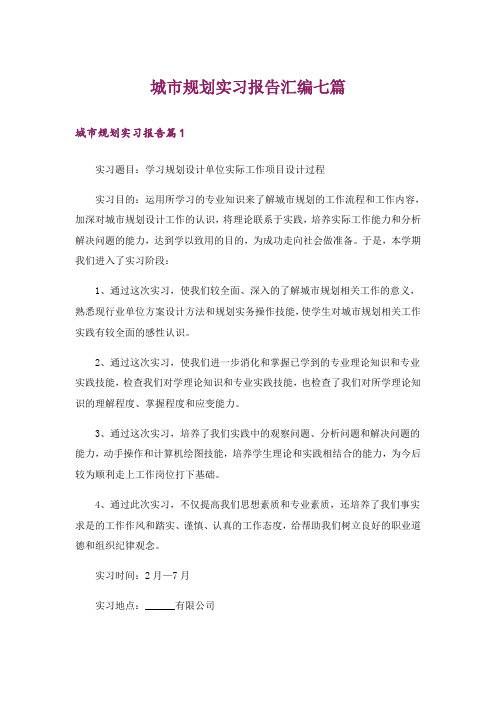 城市规划实习报告汇编七篇

城市规划实习报告篇1

实习题目：学习规划设计单位实际工作项目设计过程

实习目的：运用所学习的专业知识来了解城市规划的工作流程和工作内容，加深对城市规划设计工作的认识，将理论联系于实践，培养实际工作能力和分析解决问题的能力，达到学以致用的目的，为成功走向社会做准备。于是，本学期我们进入了实习阶段：

1、通过这次实习，使我们较全面、深入的了解城市规划相关工作的意义，熟悉现行业单位方案设计方法和规划实务操作技能，使学生对城市规划相关工作实践有较全面的感性认识。

2、通过这次实习，使我们进一步消化和掌握已学到的专业理论知识和专业实践技能，检查我们对学理论知识和专业实践技能，也检查了我们对所学理论知识的理解程度、掌握程度和应变能力。

3、通过这次实习，培养了我们实践中的观察问题、分析问题和解决问题的能力，动手操作和计算机绘图技能，培养学生理论和实践相结合的能力，为今后较为顺利走上工作岗位打下基础。

4、通过此次实习，不仅提高我们思想素质和专业素质，还培养了我们事实求是的工作作风和踏实、谨慎、认真的工作态度，给帮助我们树立良好的职业道德和组织纪律观念。

实习时间：2月—7月

实习地点：______有限公司